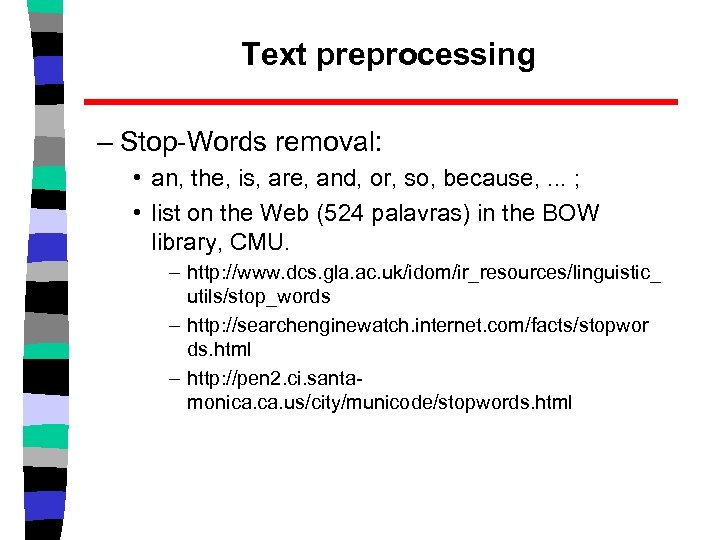 Text preprocessing

– Stop-Words removal:

• an, the, is, are, and, or, so, because, ... ;

• list on the Web (524 palavras) in the BOW library, CMU.

– http://www.dcs.gla.ac.uk/idom/ir_resources/linguistic_utils/stop_words

– http://searchenginewatch.internet.com/facts/stopwords.html

– http://pen2.ci.santa-monica.ca.us/city/municode/stopwords.html